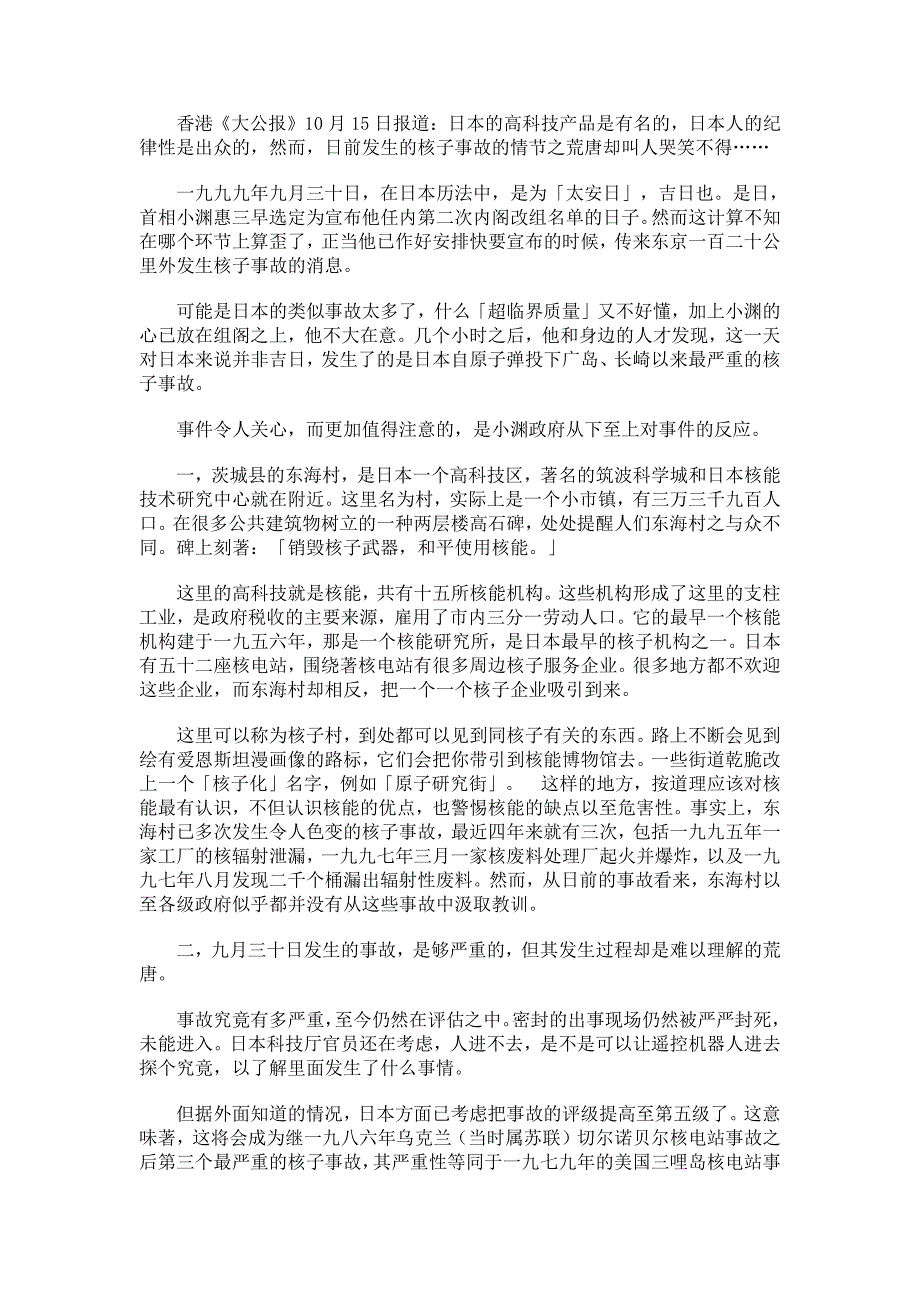 香港《大公报》10 月 15 日报道：日本的高科技产品是有名的，日本人的纪律性是出众的，然而，日前发生的核子事故的情节之荒唐却叫人哭笑不得……

一九九九年九月三十日，在日本历法中，是为「太安日」，吉日也。是日，首相小渊惠三早选定为宣布他任内第二次内阁改组名单的日子。然而这计算不知在哪个环节上算歪了，正当他已作好安排快要宣布的时候，传来东京一百二十公里外发生核子事故的消息。

可能是日本的类似事故太多了，什么「超临界质量」又不好懂，加上小渊的心已放在组阁之上，他不大在意。几个小时之后，他和身边的人才发现，这一天对日本来说并非吉日，发生了的是日本自原子弹投下广岛、长崎以来最严重的核子事故。

事件令人关心，而更加值得注意的，是小渊政府从下至上对事件的反应。

一，茨城县的东海村，是日本一个高科技区，著名的筑波科学城和日本核能技术研究中心就在附近。这里名为村，实际上是一个小市镇，有三万三千九百人口。在很多公共建筑物树立的一种两层楼高石碑，处处提醒人们东海村之与众不同。碑上刻著：「销毁核子武器，和平使用核能。」

这里的高科技就是核能，共有十五所核能机构。这些机构形成了这里的支柱工业，是政府税收的主要来源，雇用了市内三分一劳动人口。它的最早一个核能机构建于一九五六年，那是一个核能研究所，是日本最早的核子机构之一。日本有五十二座核电站，围绕著核电站有很多周边核子服务企业。很多地方都不欢迎这些企业，而东海村却相反，把一个一个核子企业吸引到来。

这里可以称为核子村，到处都可以见到同核子有关的东西。路上不断会见到绘有爱恩斯坦漫画像的路标，它们会把你带引到核能博物馆去。一些街道乾脆改上一个「核子化」名字，例如「原子研究街」。 这样的地方，按道理应该对核能最有认识，不但认识核能的优点，也警惕核能的缺点以至危害性。事实上，东海村已多次发生令人色变的核子事故，最近四年来就有三次，包括一九九五年一家工厂的核辐射泄漏，一九九七年三月一家核废料处理厂起火并爆炸，以及一九九七年八月发现二千个桶漏出辐射性废料。然而，从日前的事故看来，东海村以至各级政府似乎都并没有从这些事故中汲取教训。

二，九月三十日发生的事故，是够严重的，但其发生过程却是难以理解的荒唐。

事故究竟有多严重，至今仍然在评估之中。密封的出事现场仍然被严严封死，未能进入。日本科技厅官员还在考虑，人进不去，是不是可以让遥控机器人进去探个究竟，以了解里面发生了什么事情。

但据外面知道的情况，日本方面已考虑把事故的评级提高至第五级了。这意味著，这将会成为继一九八六年乌克兰（当时属苏联）切尔诺贝尔核电站事故之后第三个最严重的核子事故，其严重性等同于一九七九年的美国三哩岛核电站事